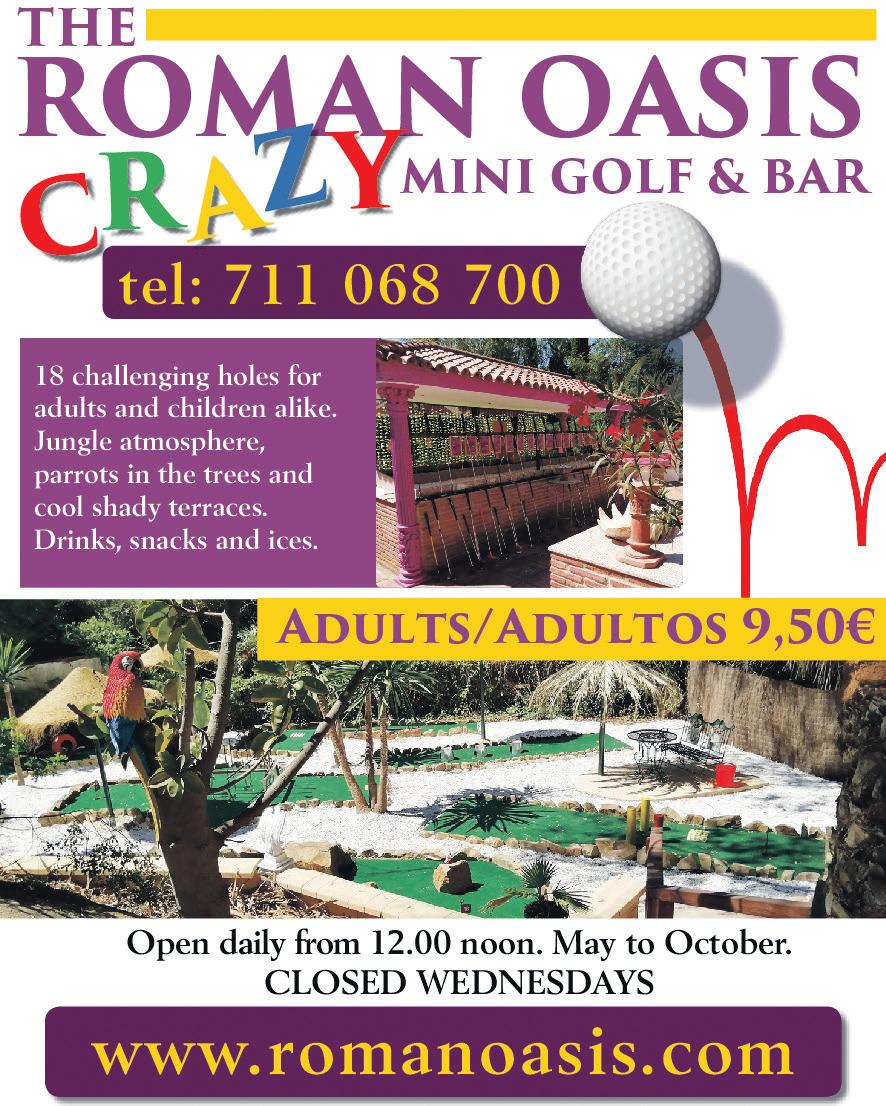 THE
ROMAN OASIS
CRAZY MINI GOLF & BAR

tel: 711 068 700

18 challenging holes for adults and children alike. Jungle atmosphere, parrots in the trees and cool shady terraces. Drinks, snacks and ices.

ADULTS/ADULTOS 9,50€

Open daily from 12.00 noon. May to October.
CLOSED WEDNESDAYS

www.romanoasis.com